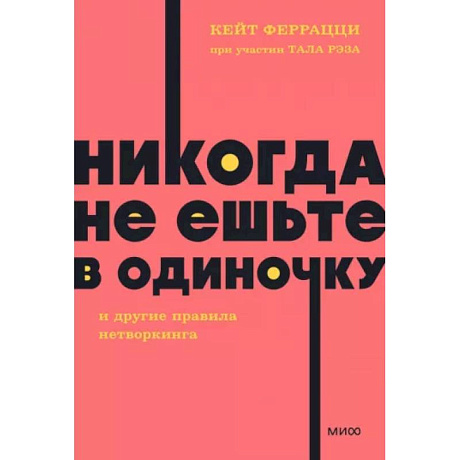 КЕЙТ ФЕРРАЦЦИ
при участии ТАЛА РЭЗА

НИКОГДА НЕ ЕШЬТЕ В ОДИНОЧКУ

и другие правила нетворкинга

МИФ